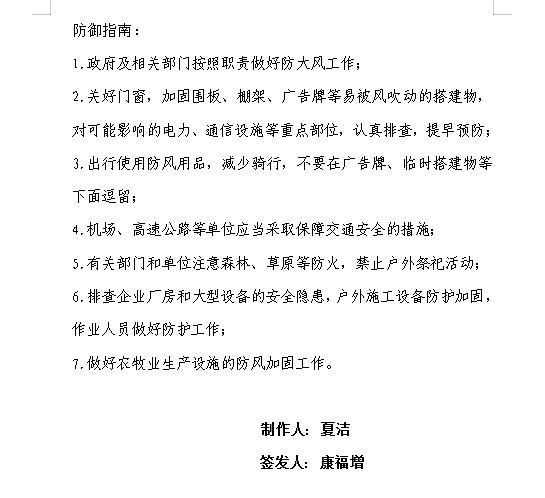 防御指南：

1.政府及相关部门按照职责做好防大风工作；

2.关好门窗，加固围板、棚架、广告牌等易被风吹动的搭建物，对可能影响的电力、通信设施等重点部位，认真排查，提早预防；

3.出行使用防风用品，减少骑行，不要在广告牌、临时搭建物等下面逗留；

4.机场、高速公路等单位应当采取保障交通安全的措施；

5.有关部门和单位注意森林、草原等防火，禁止户外祭祀活动；

6.排查企业厂房和大型设备的安全隐患，户外施工设备防护加固，作业人员做好防护工作；

7.做好农牧业生产设施的防风加固工作。

制作人：夏洁

签发人：康福增